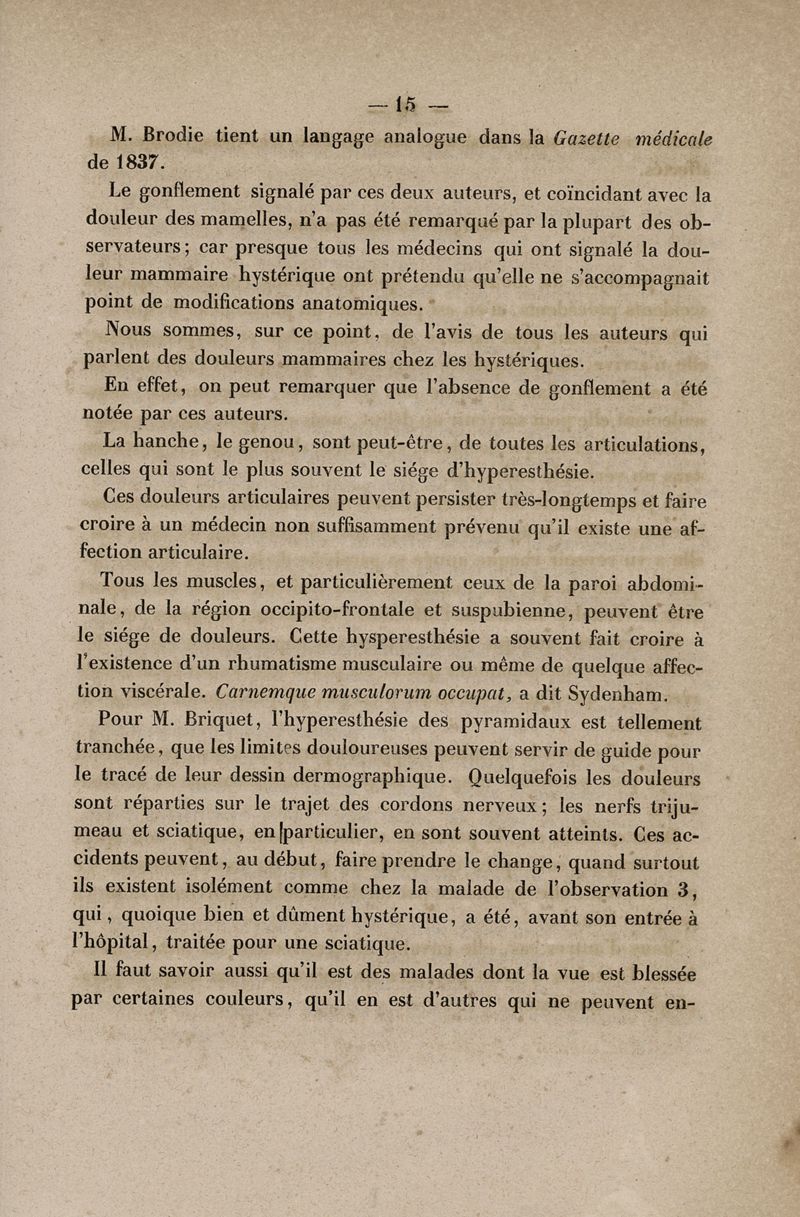 — 15 —

M. Brodie tient un langage analogue dans la Gazette médicale de 1837.

Le gonflement signalé par ces deux auteurs, et coïncidant avec la douleur des mamelles, n'a pas été remarqué par la plupart des observateurs; car presque tous les médecins qui ont signalé la douleur mammaire hystérique ont prétendu qu'elle ne s'accompagnait point de modifications anatomiques.

Nous sommes, sur ce point, de l'avis de tous les auteurs qui parlent des douleurs mammaires chez les hystériques.

En effet, on peut remarquer que l'absence de gonflement a été notée par ces auteurs.

La hanche, le genou, sont peut-être, de toutes les articulations, celles qui sont le plus souvent le siége d'hyperesthésie.

Ces douleurs articulaires peuvent persister très-longtemps et faire croire à un médecin non suffisamment prévenu qu'il existe une affection articulaire.

Tous les muscles, et particulièrement ceux de la paroi abdominale, de la région occipito-frontale et suspubienne, peuvent être le siége de douleurs. Cette hysperesthésie a souvent fait croire à l'existence d'un rhumatisme musculaire ou même de quelque affection viscérale. Carnemque musculorum occupat, a dit Sydenham.

Pour M. Briquet, l'hyperesthésie des pyramidaux est tellement tranchée, que les limites douloureuses peuvent servir de guide pour le tracé de leur dessin dermographique. Quelquefois les douleurs sont réparties sur le trajet des cordons nerveux; les nerfs trijumeau et sciatique, en particulier, en sont souvent atteints. Ces accidents peuvent, au début, faire prendre le change, quand surtout ils existent isolément comme chez la malade de l'observation 3, qui, quoique bien et dûment hystérique, a été, avant son entrée à l'hôpital, traitée pour une sciatique.

Il faut savoir aussi qu'il est des malades dont la vue est blessée par certaines couleurs, qu'il en est d'autres qui ne peuvent en-